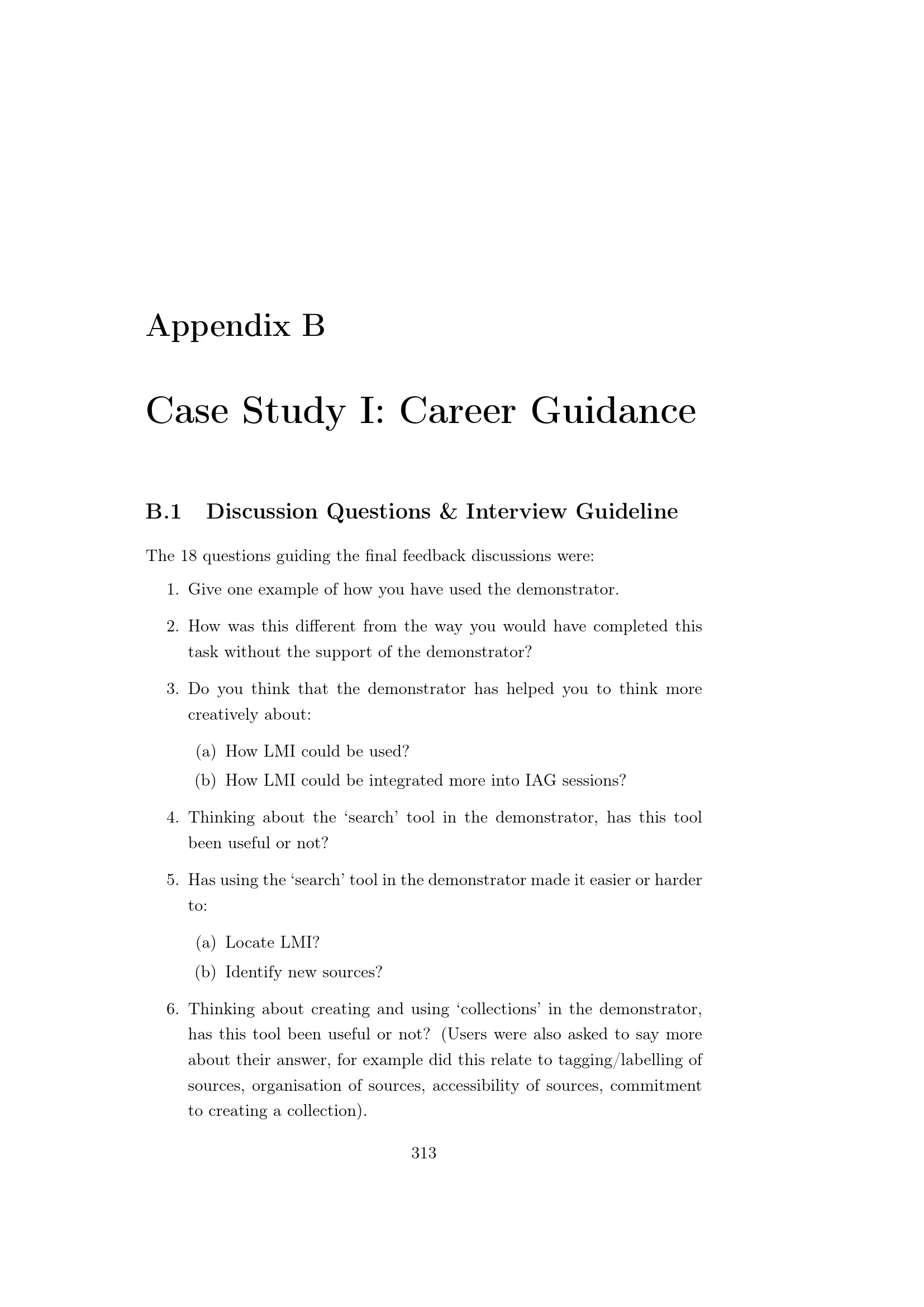 Appendix B

Case Study I: Career Guidance

B.1 Discussion Questions & Interview Guideline

The 18 questions guiding the final feedback discussions were:

1. Give one example of how you have used the demonstrator.

2. How was this different from the way you would have completed this task without the support of the demonstrator?

3. Do you think that the demonstrator has helped you to think more creatively about:

(a) How LMI could be used?

(b) How LMI could be integrated more into IAG sessions?

4. Thinking about the ‘search’ tool in the demonstrator, has this tool been useful or not?

5. Has using the ‘search’ tool in the demonstrator made it easier or harder to:

(a) Locate LMI?

(b) Identify new sources?

6. Thinking about creating and using ‘collections’ in the demonstrator, has this tool been useful or not? (Users were also asked to say more about their answer, for example did this relate to tagging/labelling of sources, organisation of sources, accessibility of sources, commitment to creating a collection).

313